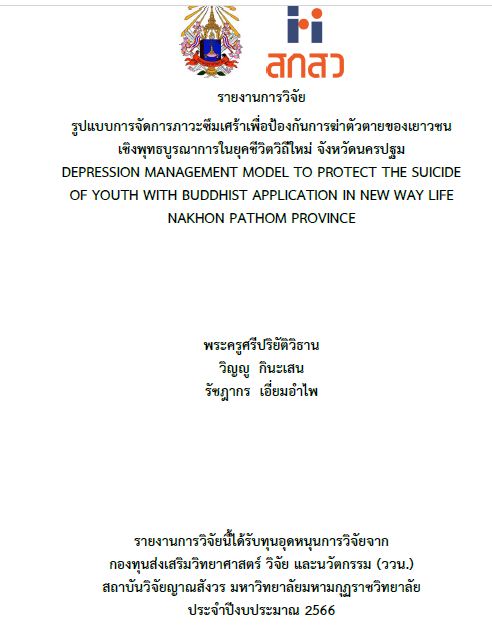 สกสว

รายงานการวิจัย

รูปแบบการจัดการภาวะซึมเศร้าเพื่อป้องกันการฆ่าตัวตายของเยาวชน
เชิงพุทธบูรณาการในยุคชีวิตวิถีใหม่ จังหวัดนครปฐม
DEPRESSION MANAGEMENT MODEL TO PROTECT THE SUICIDE
OF YOUTH WITH BUDDHIST APPLICATION IN NEW WAY LIFE
NAKHON PATHOM PROVINCE

พระครูศรีปริยัติวิธาน
วิญญู กินะเสน
รัชฎากร เอี่ยมอำไพ

รายงานการวิจัยนี้ได้รับทุนอุดหนุนการวิจัยจาก
กองทุนส่งเสริมวิทยาศาสตร์ วิจัย และนวัตกรรม (ววน.)
สถาบันวิจัยญาณสังวร มหาวิทยาลัยมหามกุฏราชวิทยาลัย
ประจำปีงบประมาณ 2566